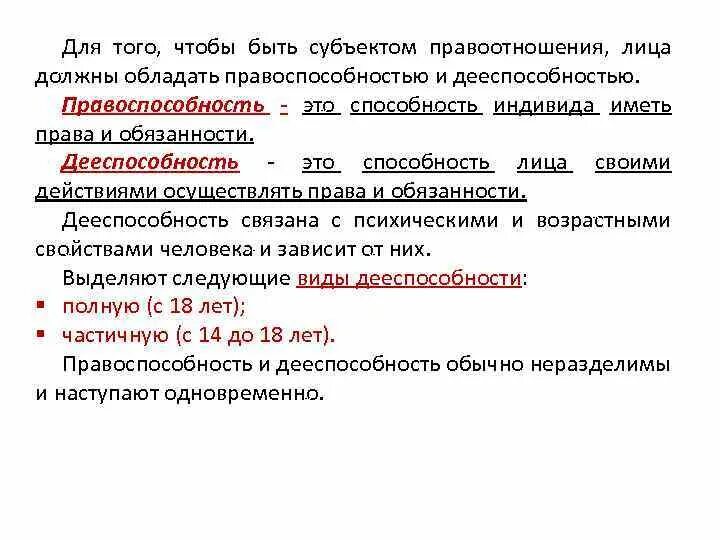 Для того, чтобы быть субъектом правоотношения, лица должны обладать правоспособностью и дееспособностью.

Правоспособность - это способность индивида иметь права и обязанности.

Дееспособность - это способность лица своими действиями осуществлять права и обязанности.

Дееспособность связана с психическими и возрастными свойствами человека и зависит от них.

Выделяют следующие виды дееспособности:
▪ полную (с 18 лет);
▪ частичную (с 14 до 18 лет).

Правоспособность и дееспособность обычно неразделимы и наступают одновременно.